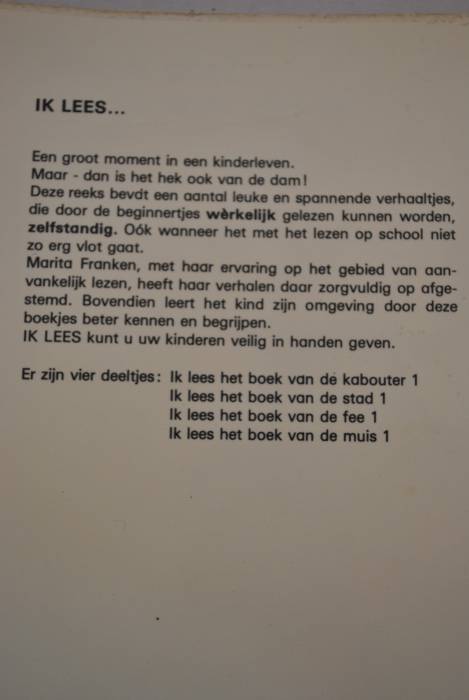 IK LEES...

Een groot moment in een kinderleven.
Maar - dan is het hek ook van de dam!
Deze reeks bevdt een aantal leuke en spannende verhaaltjes, die door de beginnertjes wèrkelijk gelezen kunnen worden, zelfstandig. Oók wanneer het met het lezen op school niet zo erg vlot gaat.
Marita Franken, met haar ervaring op het gebied van aanvankelijk lezen, heeft haar verhalen daar zorgvuldig op afgestemd. Bovendien leert het kind zijn omgeving door deze boekjes beter kennen en begrijpen.
IK LEES kunt u uw kinderen veilig in handen geven.

Er zijn vier deeltjes: Ik lees het boek van de kabouter 1
Ik lees het boek van de stad 1
Ik lees het boek van de fee 1
Ik lees het boek van de muis 1